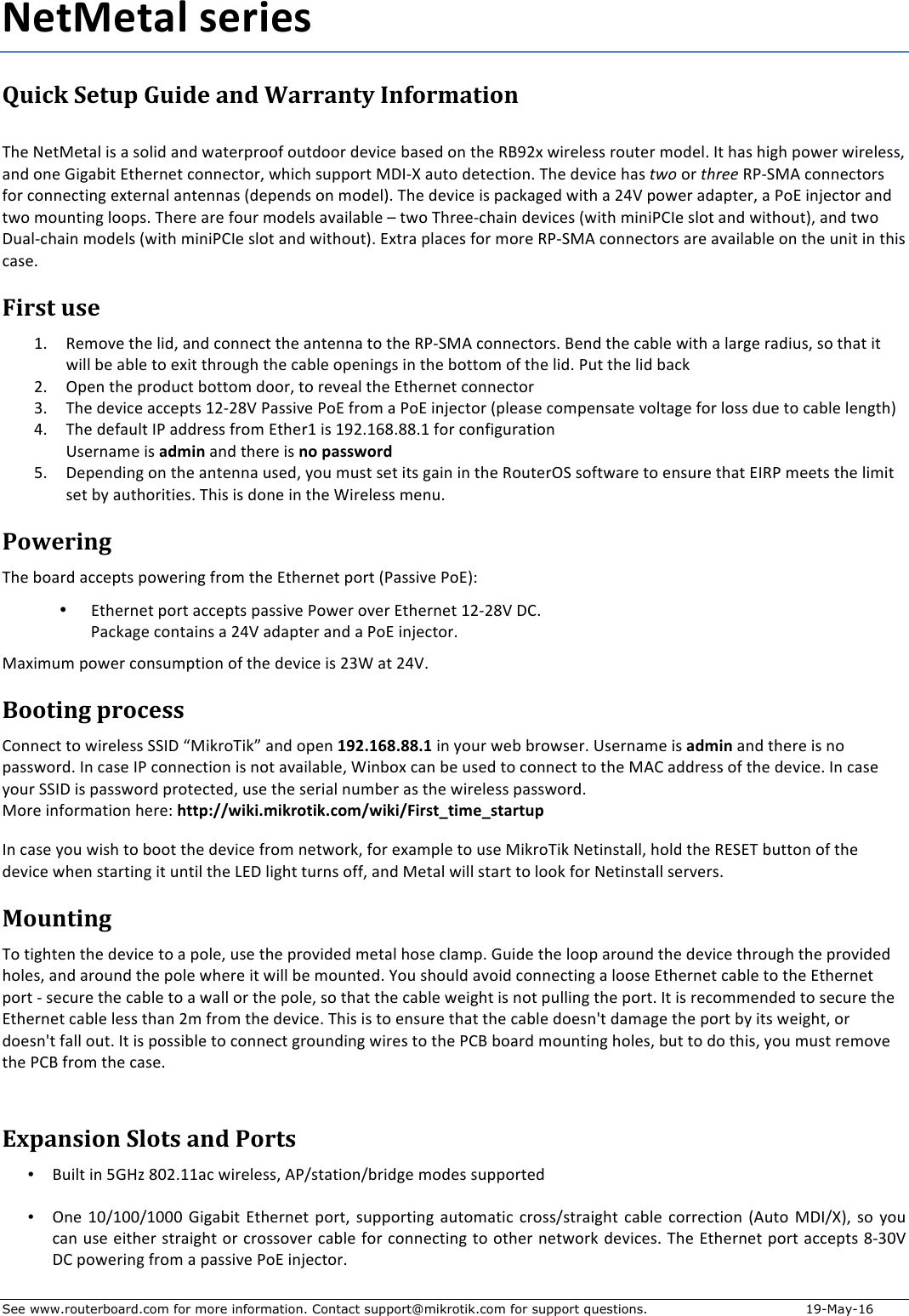 NetMetal series

Quick Setup Guide and Warranty Information

The NetMetal is a solid and waterproof outdoor device based on the RB92x wireless router model. It has high power wireless, and one Gigabit Ethernet connector, which support MDI-X auto detection. The device has two or three RP-SMA connectors for connecting external antennas (depends on model). The device is packaged with a 24V power adapter, a PoE injector and two mounting loops. There are four models available – two Three-chain devices (with miniPCIe slot and without), and two Dual-chain models (with miniPCIe slot and without). Extra places for more RP-SMA connectors are available on the unit in this case.

First use

1. Remove the lid, and connect the antenna to the RP-SMA connectors. Bend the cable with a large radius, so that it will be able to exit through the cable openings in the bottom of the lid. Put the lid back
2. Open the product bottom door, to reveal the Ethernet connector
3. The device accepts 12-28V Passive PoE from a PoE injector (please compensate voltage for loss due to cable length)
4. The default IP address from Ether1 is 192.168.88.1 for configuration
Username is admin and there is no password
5. Depending on the antenna used, you must set its gain in the RouterOS software to ensure that EIRP meets the limit set by authorities. This is done in the Wireless menu.

Powering

The board accepts powering from the Ethernet port (Passive PoE):

• Ethernet port accepts passive Power over Ethernet 12-28V DC.
Package contains a 24V adapter and a PoE injector.

Maximum power consumption of the device is 23W at 24V.

Booting process

Connect to wireless SSID “MikroTik” and open 192.168.88.1 in your web browser. Username is admin and there is no password. In case IP connection is not available, Winbox can be used to connect to the MAC address of the device. In case your SSID is password protected, use the serial number as the wireless password.
More information here: http://wiki.mikrotik.com/wiki/First_time_startup

In case you wish to boot the device from network, for example to use MikroTik Netinstall, hold the RESET button of the device when starting it until the LED light turns off, and Metal will start to look for Netinstall servers.

Mounting

To tighten the device to a pole, use the provided metal hose clamp. Guide the loop around the device through the provided holes, and around the pole where it will be mounted. You should avoid connecting a loose Ethernet cable to the Ethernet port - secure the cable to a wall or the pole, so that the cable weight is not pulling the port. It is recommended to secure the Ethernet cable less than 2m from the device. This is to ensure that the cable doesn't damage the port by its weight, or doesn't fall out. It is possible to connect grounding wires to the PCB board mounting holes, but to do this, you must remove the PCB from the case.

Expansion Slots and Ports

• Built in 5GHz 802.11ac wireless, AP/station/bridge modes supported

• One 10/100/1000 Gigabit Ethernet port, supporting automatic cross/straight cable correction (Auto MDI/X), so you can use either straight or crossover cable for connecting to other network devices. The Ethernet port accepts 8-30V DC powering from a passive PoE injector.

See www.routerboard.com for more information. Contact support@mikrotik.com for support questions. 19-May-16